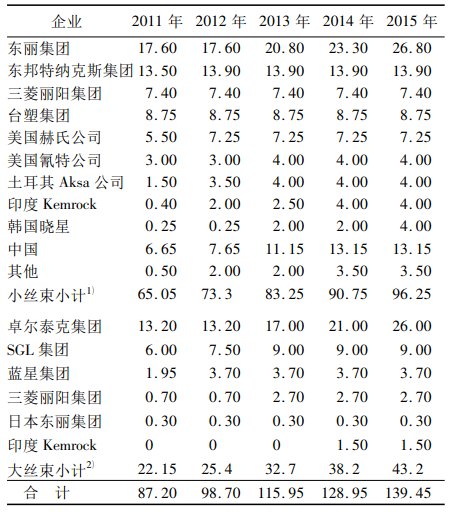 | 企业 | 2011 年 | 2012 年 | 2013 年 | 2014 年 | 2015 年 |
|---|---|---|---|---|---|
| 东丽集团 | 17.60 | 17.60 | 20.80 | 23.30 | 26.80 |
| 东邦特纳克斯集团 | 13.50 | 13.90 | 13.90 | 13.90 | 13.90 |
| 三菱丽阳集团 | 7.40 | 7.40 | 7.40 | 7.40 | 7.40 |
| 台塑集团 | 8.75 | 8.75 | 8.75 | 8.75 | 8.75 |
| 美国赫氏公司 | 5.50 | 7.25 | 7.25 | 7.25 | 7.25 |
| 美国氰特公司 | 3.00 | 3.00 | 4.00 | 4.00 | 4.00 |
| 土耳其 Aksa 公司 | 1.50 | 3.50 | 4.00 | 4.00 | 4.00 |
| 印度 Kemrock | 0.40 | 2.00 | 2.50 | 4.00 | 4.00 |
| 韩国晓星 | 0.25 | 0.25 | 2.00 | 2.00 | 4.00 |
| 中国 | 6.65 | 7.65 | 11.15 | 13.15 | 13.15 |
| 其他 | 0.50 | 2.00 | 2.00 | 3.50 | 3.50 |
| 小丝束小计$^{1)}$ | 65.05 | 73.3 | 83.25 | 90.75 | 96.25 |
| 卓尔泰克集团 | 13.20 | 13.20 | 17.00 | 21.00 | 26.00 |
| SGL 集团 | 6.00 | 7.50 | 9.00 | 9.00 | 9.00 |
| 蓝星集团 | 1.95 | 3.70 | 3.70 | 3.70 | 3.70 |
| 三菱丽阳集团 | 0.70 | 0.70 | 2.70 | 2.70 | 2.70 |
| 日本东丽集团 | 0.30 | 0.30 | 0.30 | 0.30 | 0.30 |
| 印度 Kemrock | 0 | 0 | 0 | 1.50 | 1.50 |
| 大丝束小计$^{2)}$ | 22.15 | 25.4 | 32.7 | 38.2 | 43.2 |
| 合 计 | 87.20 | 98.70 | 115.95 | 128.95 | 139.45 |